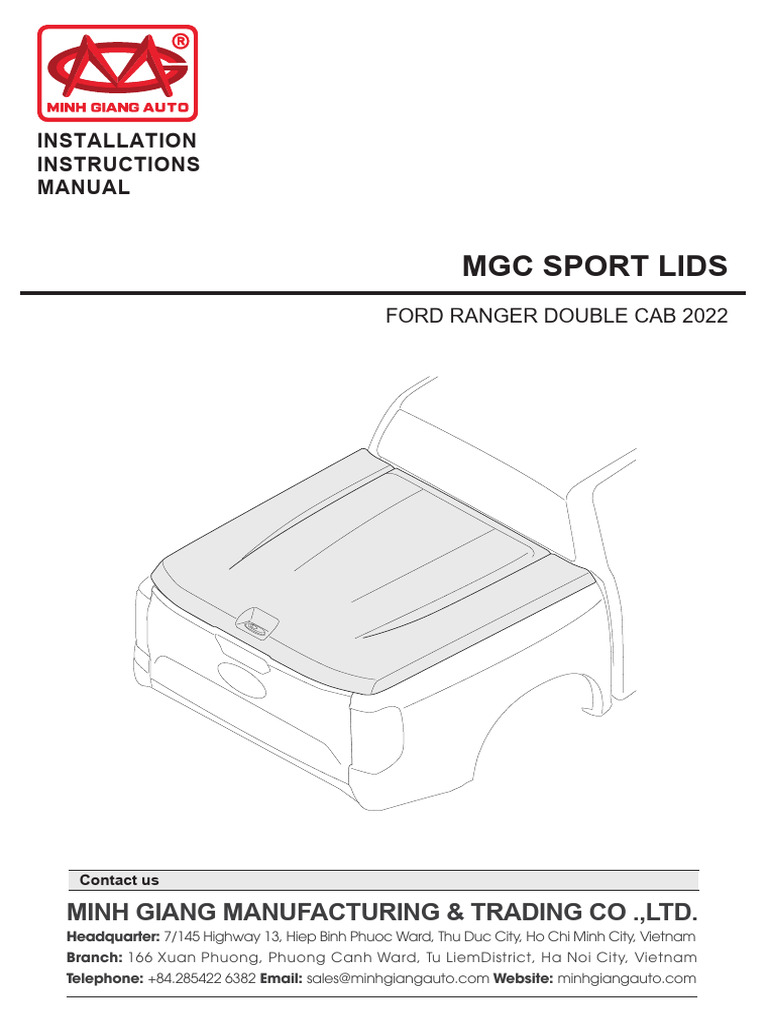 MINH GIANG AUTO

INSTALLATION
INSTRUCTIONS
MANUAL

MGC SPORT LIDS

FORD RANGER DOUBLE CAB 2022

Contact us

MINH GIANG MANUFACTURING & TRADING CO .,LTD.

Headquarter: 7/145 Highway 13, Hiep Binh Phuoc Ward, Thu Duc City, Ho Chi Minh City, Vietnam
Branch: 166 Xuan Phuong, Phuong Canh Ward, Tu LiemDistrict, Ha Noi City, Vietnam
Telephone: +84.285422 6382 Email: sales@minhgiangauto.com Website: minhgiangauto.com